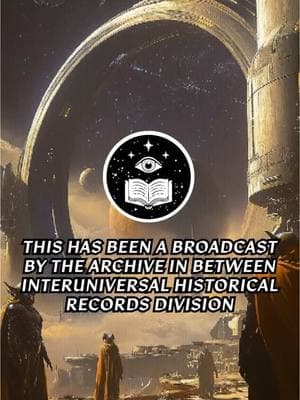 THIS HAS BEEN A BROADCAST BY THE ARCHIVE IN BETWEEN INTERUNIVERSAL HISTORICAL RECORDS DIVISION